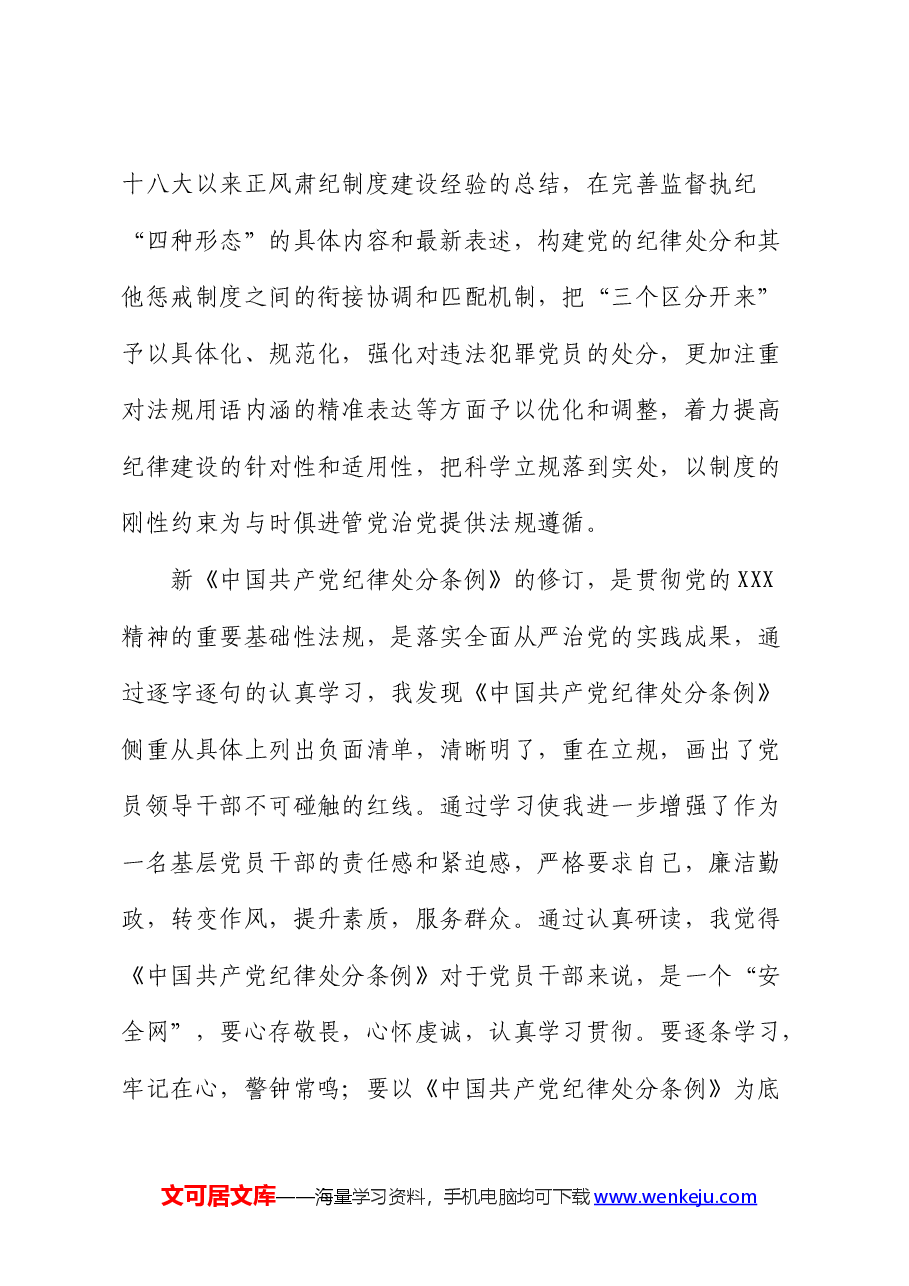 十八大以来正风肃纪制度建设经验的总结，在完善监督执纪“四种形态”的具体内容和最新表述，构建党的纪律处分和其他惩戒制度之间的衔接协调和匹配机制，把“三个区分开来”予以具体化、规范化，强化对违法犯罪党员的处分，更加注重对法规用语内涵的精准表达等方面予以优化和调整，着力提高纪律建设的针对性和适用性，把科学立规落到实处，以制度的刚性约束为与时俱进管党治党提供法规遵循。

新《中国共产党纪律处分条例》的修订，是贯彻党的XXX精神的重要基础性法规，是落实全面从严治党的实践成果，通过逐字逐句的认真学习，我发现《中国共产党纪律处分条例》侧重从具体上列出负面清单，清晰明了，重在立规，画出了党员领导干部不可碰触的红线。通过学习使我进一步增强了作为一名基层党员干部的责任感和紧迫感，严格要求自己，廉洁勤政，转变作风，提升素质，服务群众。通过认真研读，我觉得《中国共产党纪律处分条例》对于党员干部来说，是一个“安全网”，要心存敬畏，心怀虔诚，认真学习贯彻。要逐条学习，牢记在心，警钟常鸣；要以《中国共产党纪律处分条例》为底

文可居文库——海量学习资料，手机电脑均可下载www.wenkeju.com